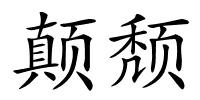 颠颓